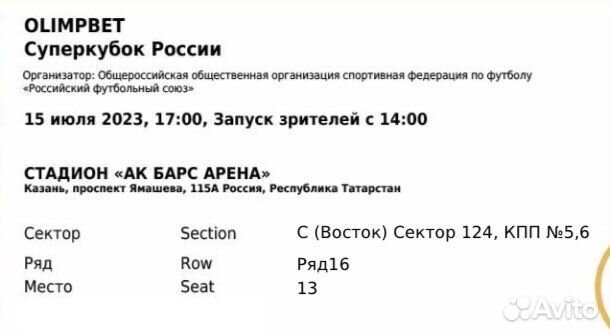 OLIMPBET
Суперкубок России

Организатор: Общероссийская общественная организация спортивная федерация по футболу «Российский футбольный союз»

15 июля 2023, 17:00, Запуск зрителей с 14:00

СТАДИОН «АК БАРС АРЕНА»
Казань, проспект Ямашева, 115А Россия, Республика Татарстан

| Сектор | Section | С (Восток) Сектор 124, КПП №5,6 |
|---|---|---|
| Ряд | Row | Ряд16 |
| Место | Seat | 13 |

Avito